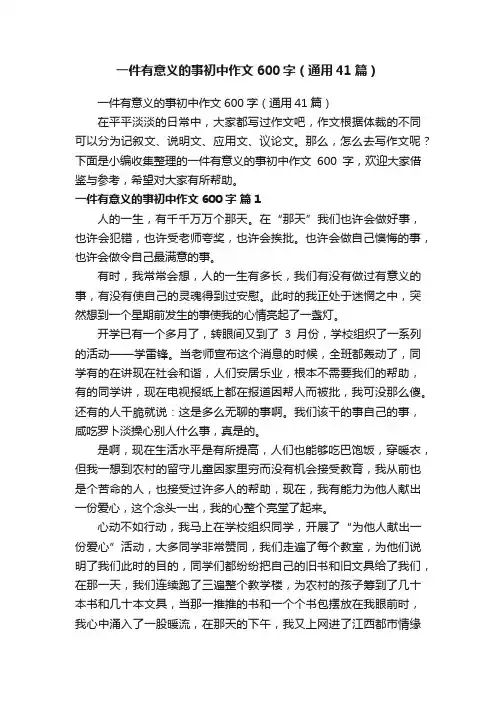 一件有意义的事初中作文600字（通用41篇）

一件有意义的事初中作文600字（通用41篇）

在平平淡淡的日常中，大家都写过作文吧，作文根据体裁的不同可以分为记叙文、说明文、应用文、议论文。那么，怎么去写作文呢？下面是小编收集整理的一件有意义的事初中作文 600 字，欢迎大家借鉴与参考，希望对大家有所帮助。

一件有意义的事初中作文600字 篇1

人的一生，有千千万万个那天。在“那天”我们也许会做好事，也许会犯错，也许受老师夸奖，也许会挨批。也许会做自己懊悔的事，也许会做令自己最满意的事。

有时，我常常会想，人的一生有多长，我们有没有做过有意义的事，有没有使自己的灵魂得到过安慰。此时的我正处于迷惘之中，突然想到一个星期前发生的事使我的心情亮起了一盏灯。

开学已有一个多月了，转眼间又到了 3 月份，学校组织了一系列的活动——学雷锋。当老师宣布这个消息的时候，全班都轰动了，同学有的在讲现在社会和谐，人们安居乐业，根本不需要我们的帮助，有的同学讲，现在电视报纸上都在报道因帮人而被批，我可没那么傻。还有的人干脆就说：这是多么无聊的事啊。我们该干的事自己的事，咸吃萝卜淡操心别人什么事，真是的。

是啊，现在生活水平是有所提高，人们也能够吃巴饱饭，穿暖衣，但我一想到农村的留守儿童因家里穷而没有机会接受教育，我从前也是个苦命的人，也接受过许多人的帮助，现在，我有能力为他人献出一份爱心，这个念头一出，我的心整个亮堂了起来。

心动不如行动，我马上在学校组织同学，开展了“为他人献出一份爱心”活动，大多同学非常赞同，我们走遍了每个教室，为他们说明了我们此时的目的，同学们都纷纷把自己的旧书和旧文具给了我们，在那一天，我们连续跑了三遍整个教学楼，为农村的孩子筹到了几十本书和几十本文具，当那一推推的书和一个个书包摆放在我眼前时，我心中涌入了一股暖流，在那天的下午，我又上网进了江西都市情缘